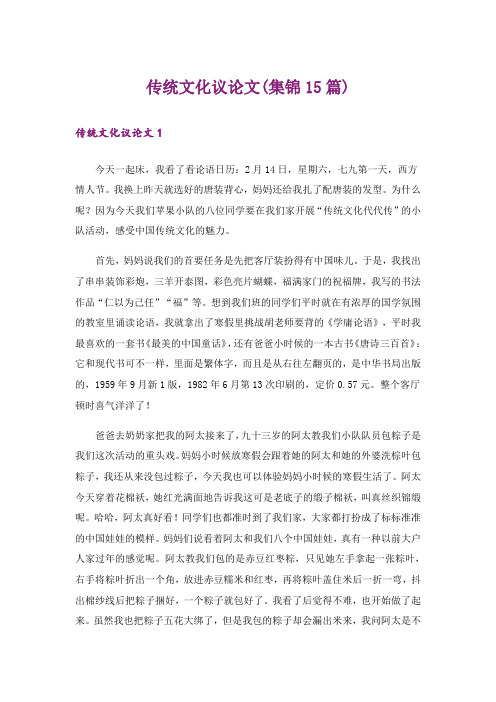 传统文化议论文(集锦15篇)

传统文化议论文1

今天一起床，我看了看论语日历：2月14日，星期六，七九第一天，西方情人节。我换上昨天就选好的唐装背心，妈妈还给我扎了配唐装的发型。为什么呢？因为今天我们苹果小队的八位同学要在我们家开展“传统文化代代传”的小队活动，感受中国传统文化的魅力。

首先，妈妈说我们的首要任务是先把客厅装扮得有中国味儿。于是，我找出了串串装饰彩炮，三羊开泰图，彩色亮片蝴蝶，福满家门的祝福牌，我写的书法作品“仁以为己任”“福”等。想到我们班的同学们平时就在有浓厚的国学氛围的教室里诵读论语，我就拿出了寒假里挑战胡老师要背的《学庸论语》，平时我最喜欢的一套书《最美的中国童话》，还有爸爸小时候的一本古书《唐诗三百首》：它和现代书可不一样，里面是繁体字，而且是从右往左翻页的，是中华书局出版的，1959年9月新1版，1982年6月第13次印刷的，定价0.57元。整个客厅顿时喜气洋洋了！

爸爸去奶奶家把我的阿太接来了，九十三岁的阿太教我们小队队员包粽子是我们这次活动的重头戏。妈妈小时候放寒假会跟着她的阿太和她的外婆洗粽叶包粽子，我还从来没包过粽子，今天我也可以体验妈妈小时候的寒假生活了。阿太今天穿着花棉袄，她红光满面地告诉我这可是老底子的缎子棉袄，叫真丝织锦缎呢。哈哈，阿太真好看！同学们也都准时到了我们家，大家都打扮成了标标准准的中国娃娃的模样。妈妈们说看着阿太和我们八个中国娃娃，真有一种以前大户人家过年的感觉呢。阿太教我们包的是赤豆红枣粽，只见她左手拿起一张粽叶，右手将粽叶折出一个角，放进赤豆糯米和红枣，再将粽叶盖住米后一折一弯，抖出棉纱线后把粽子捆好，一个粽子就包好了。我看了后觉得不难，也开始做了起来。虽然我也把粽子五花大绑了，但是我包的粽子却会漏出米来，我问阿太是不